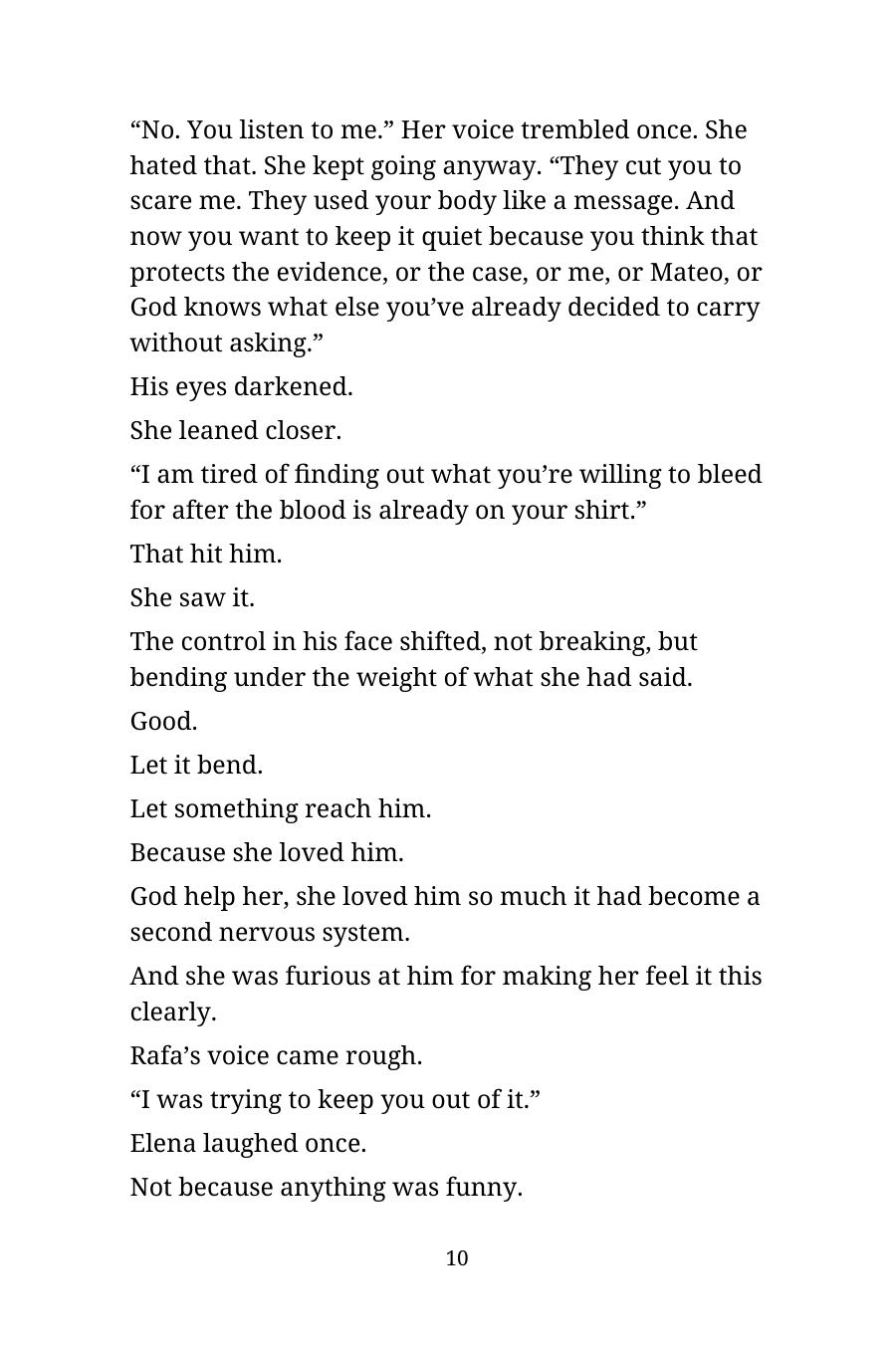 “No. You listen to me.” Her voice trembled once. She hated that. She kept going anyway. “They cut you to scare me. They used your body like a message. And now you want to keep it quiet because you think that protects the evidence, or the case, or me, or Mateo, or God knows what else you’ve already decided to carry without asking.”

His eyes darkened.

She leaned closer.

“I am tired of finding out what you’re willing to bleed for after the blood is already on your shirt.”

That hit him.

She saw it.

The control in his face shifted, not breaking, but bending under the weight of what she had said.

Good.

Let it bend.

Let something reach him.

Because she loved him.

God help her, she loved him so much it had become a second nervous system.

And she was furious at him for making her feel it this clearly.

Rafa’s voice came rough.

“I was trying to keep you out of it.”

Elena laughed once.

Not because anything was funny.

10